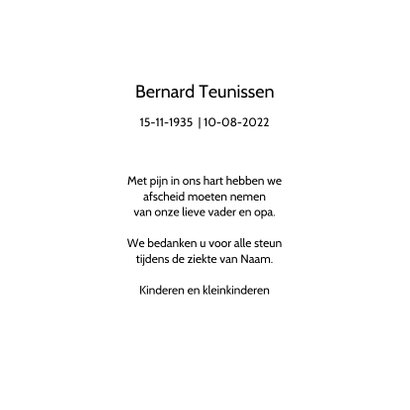 Bernard Teunissen

15-11-1935 | 10-08-2022

Met pijn in ons hart hebben we afscheid moeten nemen van onze lieve vader en opa.

We bedanken u voor alle steun tijdens de ziekte van Naam.

Kinderen en kleinkinderen